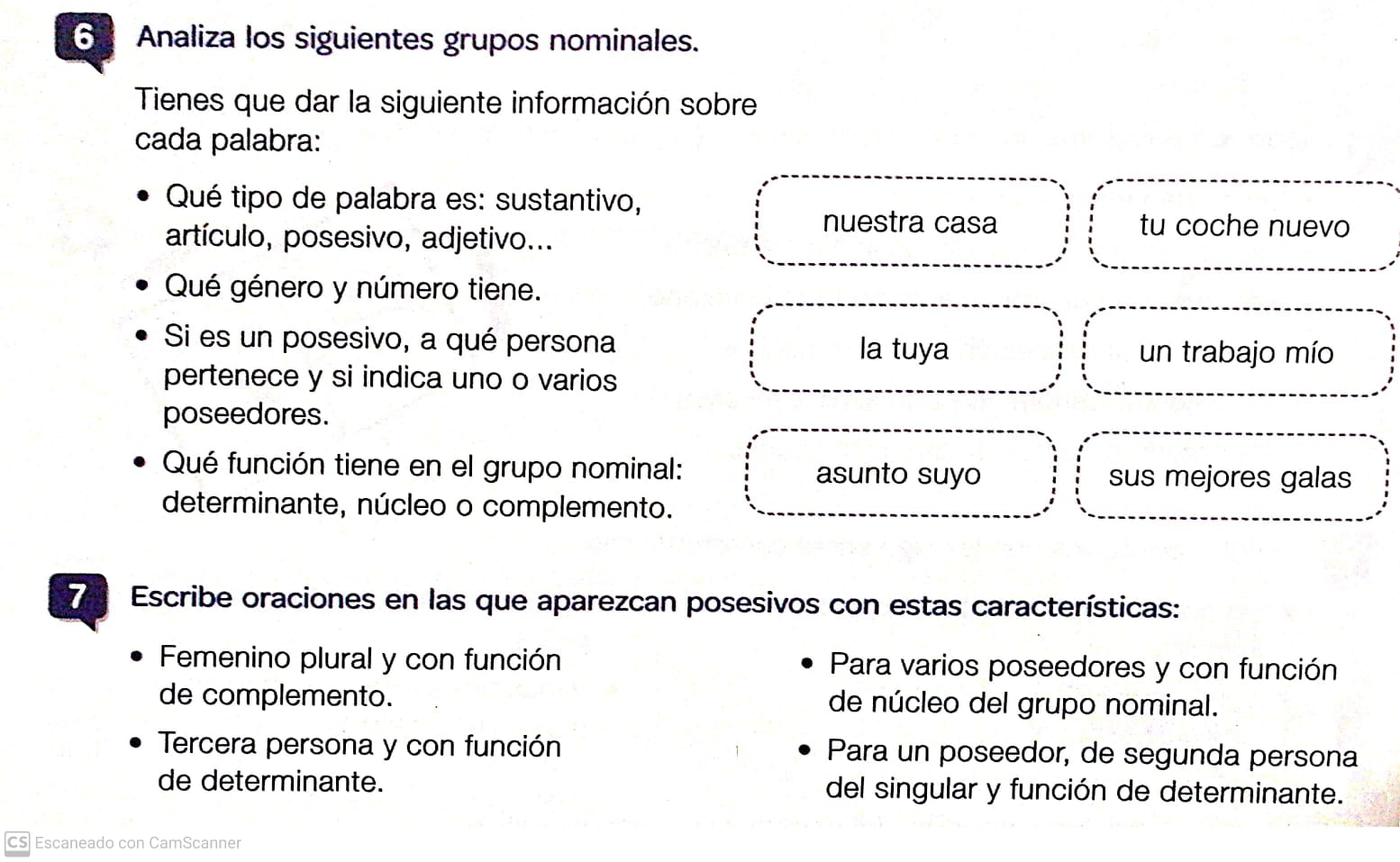 6 Analiza los siguientes grupos nominales.

Tienes que dar la siguiente información sobre cada palabra:

• Qué tipo de palabra es: sustantivo, artículo, posesivo, adjetivo...
• Qué género y número tiene.
• Si es un posesivo, a qué persona pertenece y si indica uno o varios poseedores.
• Qué función tiene en el grupo nominal: determinante, núcleo o complemento.

nuestra casa

tu coche nuevo

la tuya

un trabajo mío

asunto suyo

sus mejores galas

7 Escribe oraciones en las que aparezcan posesivos con estas características:

• Femenino plural y con función de complemento.
• Tercera persona y con función de determinante.

• Para varios poseedores y con función de núcleo del grupo nominal.
• Para un poseedor, de segunda persona del singular y función de determinante.

CS Escaneado con CamScanner